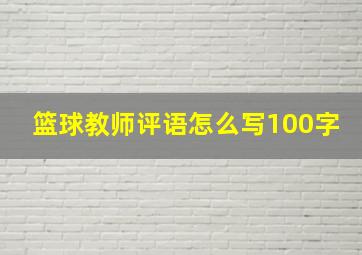 篮球教师评语怎么写100字